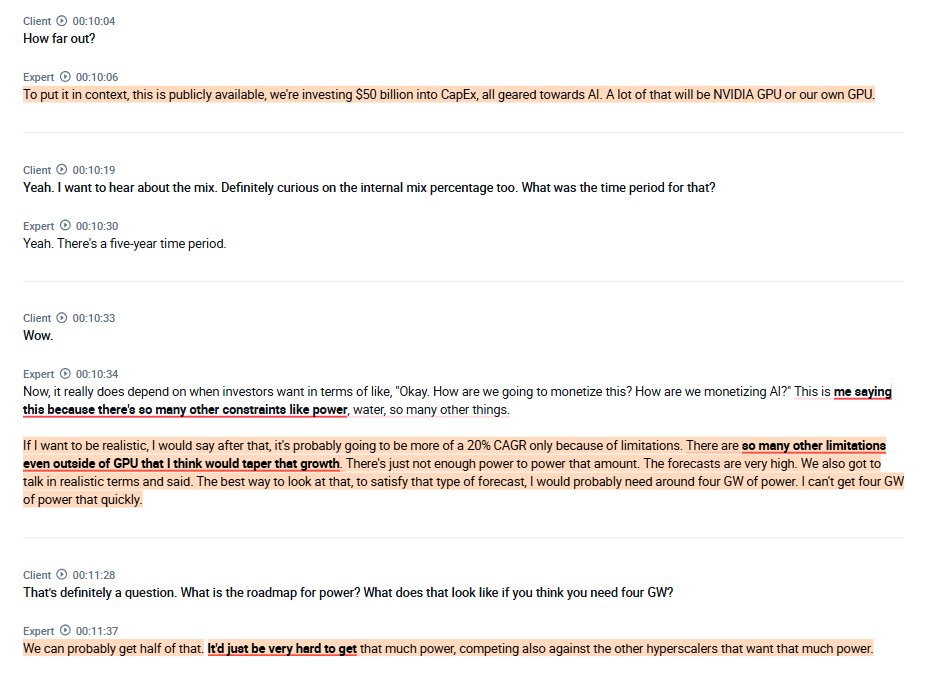 Client 00:10:04
How far out?

Expert 00:10:06
To put it in context, this is publicly available, we're investing $50 billion into CapEx, all geared towards AI. A lot of that will be NVIDIA GPU or our own GPU.

Client 00:10:19
Yeah. I want to hear about the mix. Definitely curious on the internal mix percentage too. What was the time period for that?

Expert 00:10:30
Yeah. There's a five-year time period.

Client 00:10:33
Wow.

Expert 00:10:34
Now, it really does depend on when investors want in terms of like, "Okay. How are we going to monetize this? How are we monetizing AI?" This is me saying this because there's so many other constraints like power, water, so many other things.

If I want to be realistic, I would say after that, it's probably going to be more of a 20% CAGR only because of limitations. There are so many other limitations even outside of GPU that I think would taper that growth. There's just not enough power to power that amount. The forecasts are very high. We also got to talk in realistic terms and said. The best way to look at that, to satisfy that type of forecast, I would probably need around four GW of power. I can't get four GW of power that quickly.

Client 00:11:28
That's definitely a question. What is the roadmap for power? What does that look like if you think you need four GW?

Expert 00:11:37
We can probably get half of that. It'd just be very hard to get that much power, competing also against the other hyperscalers that want that much power.